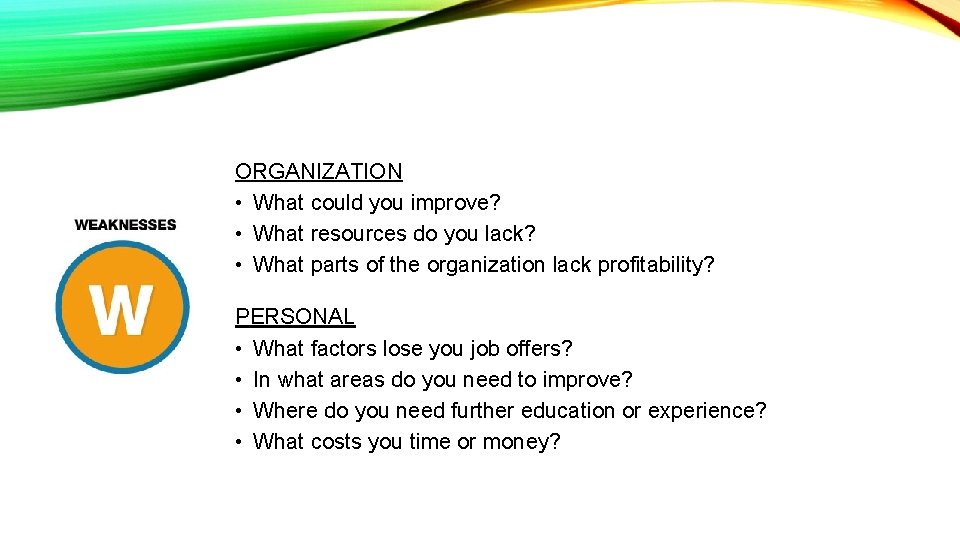 WEAKNESSES

W

ORGANIZATION
• What could you improve?
• What resources do you lack?
• What parts of the organization lack profitability?

PERSONAL
• What factors lose you job offers?
• In what areas do you need to improve?
• Where do you need further education or experience?
• What costs you time or money?